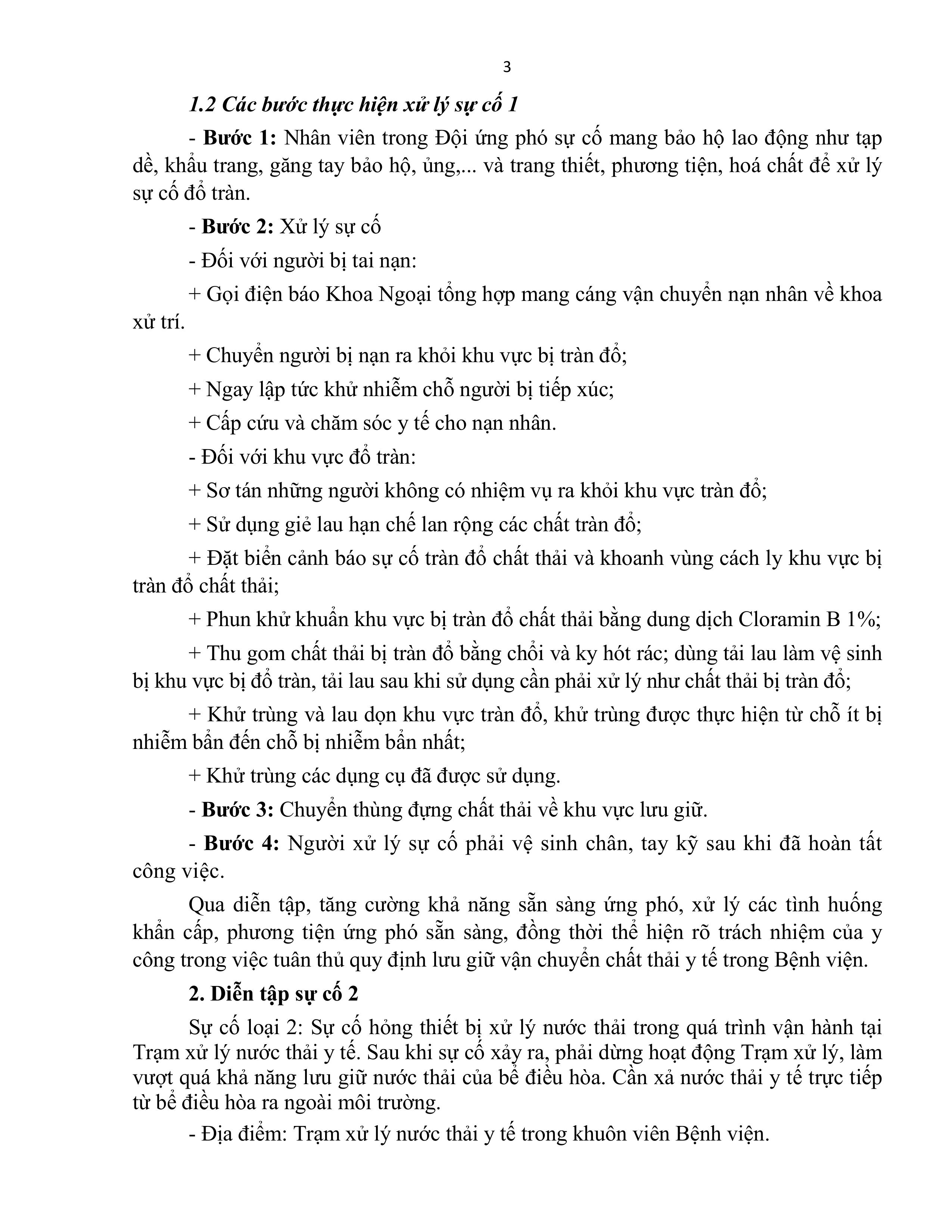 3

1.2 Các bước thực hiện xử lý sự cố 1

- Bước 1: Nhân viên trong Đội ứng phó sự cố mang bảo hộ lao động như tạp dề, khẩu trang, găng tay bảo hộ, ủng,... và trang thiết, phương tiện, hoá chất để xử lý sự cố đổ tràn.

- Bước 2: Xử lý sự cố

- Đối với người bị tai nạn:

+ Gọi điện báo Khoa Ngoại tổng hợp mang cáng vận chuyển nạn nhân về khoa xử trí.

+ Chuyển người bị nạn ra khỏi khu vực bị tràn đổ;

+ Ngay lập tức khử nhiễm chỗ người bị tiếp xúc;

+ Cấp cứu và chăm sóc y tế cho nạn nhân.

- Đối với khu vực đổ tràn:

+ Sơ tán những người không có nhiệm vụ ra khỏi khu vực tràn đổ;

+ Sử dụng giẻ lau hạn chế lan rộng các chất tràn đổ;

+ Đặt biển cảnh báo sự cố tràn đổ chất thải và khoanh vùng cách ly khu vực bị tràn đổ chất thải;

+ Phun khử khuẩn khu vực bị tràn đổ chất thải bằng dung dịch Cloramin B 1%;

+ Thu gom chất thải bị tràn đổ bằng chổi và ky hót rác; dùng tải lau làm vệ sinh bị khu vực bị đổ tràn, tải lau sau khi sử dụng cần phải xử lý như chất thải bị tràn đổ;

+ Khử trùng và lau dọn khu vực tràn đổ, khử trùng được thực hiện từ chỗ ít bị nhiễm bẩn đến chỗ bị nhiễm bẩn nhất;

+ Khử trùng các dụng cụ đã được sử dụng.

- Bước 3: Chuyển thùng đựng chất thải về khu vực lưu giữ.

- Bước 4: Người xử lý sự cố phải vệ sinh chân, tay kỹ sau khi đã hoàn tất công việc.

Qua diễn tập, tăng cường khả năng sẵn sàng ứng phó, xử lý các tình huống khẩn cấp, phương tiện ứng phó sẵn sàng, đồng thời thể hiện rõ trách nhiệm của y công trong việc tuân thủ quy định lưu giữ vận chuyển chất thải y tế trong Bệnh viện.

2. Diễn tập sự cố 2

Sự cố loại 2: Sự cố hỏng thiết bị xử lý nước thải trong quá trình vận hành tại Trạm xử lý nước thải y tế. Sau khi sự cố xảy ra, phải dừng hoạt động Trạm xử lý, làm vượt quá khả năng lưu giữ nước thải của bể điều hòa. Cần xả nước thải y tế trực tiếp từ bể điều hòa ra ngoài môi trường.

- Địa điểm: Trạm xử lý nước thải y tế trong khuôn viên Bệnh viện.